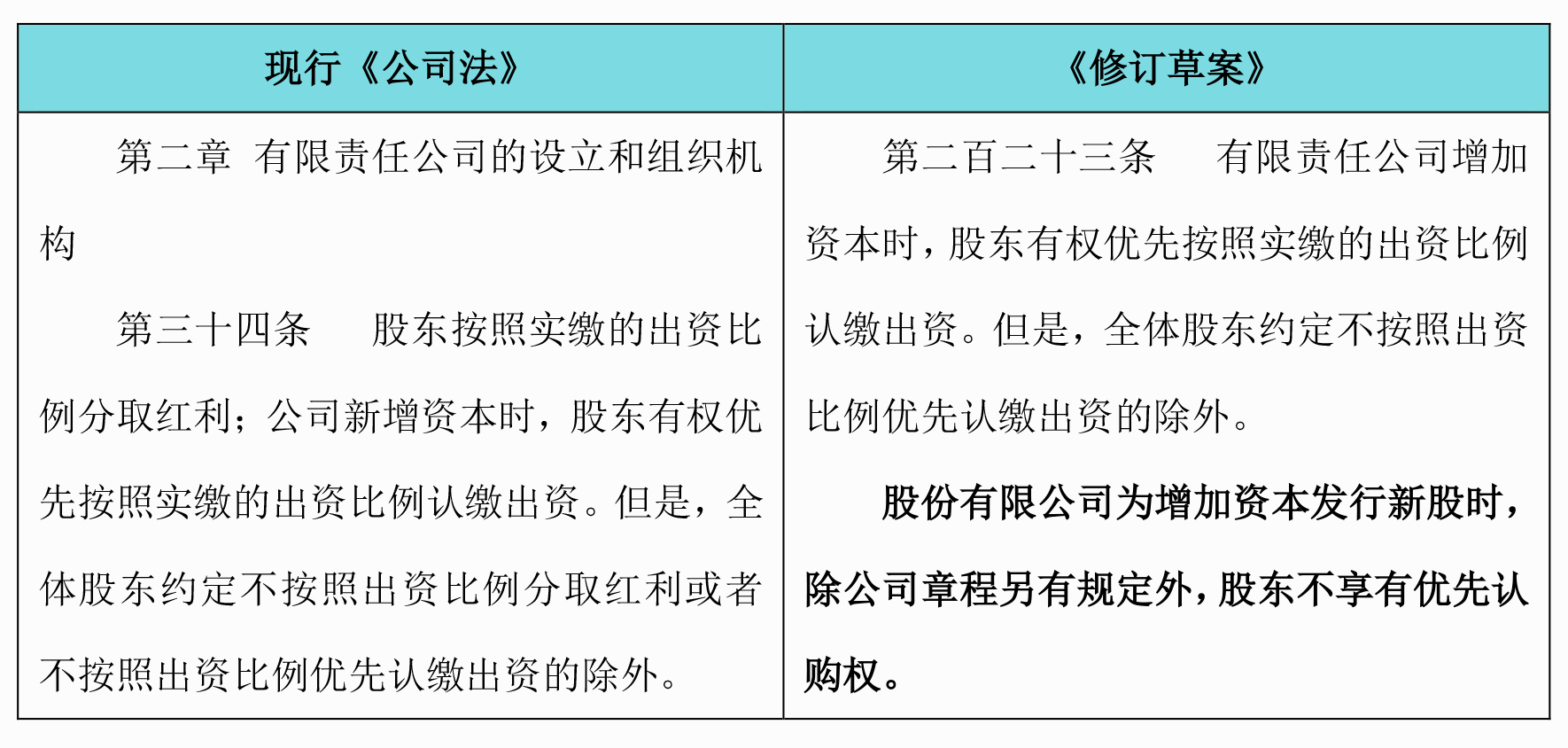 | 现行《公司法》 | 《修订草案》 |
|---|---|
| 第二章 有限责任公司的设立和组织机构<br><br>第三十四条 股东按照实缴的出资比例分取红利；公司新增资本时，股东有权优先按照实缴的出资比例认缴出资。但是，全体股东约定不按照出资比例分取红利或者不按照出资比例优先认缴出资的除外。 | 第二百二十三条 有限责任公司增加资本时，股东有权优先按照实缴的出资比例认缴出资。但是，全体股东约定不按照出资比例优先认缴出资的除外。<br><br>股份有限公司为增加资本发行新股时，除公司章程另有规定外，股东不享有优先认购权。 |